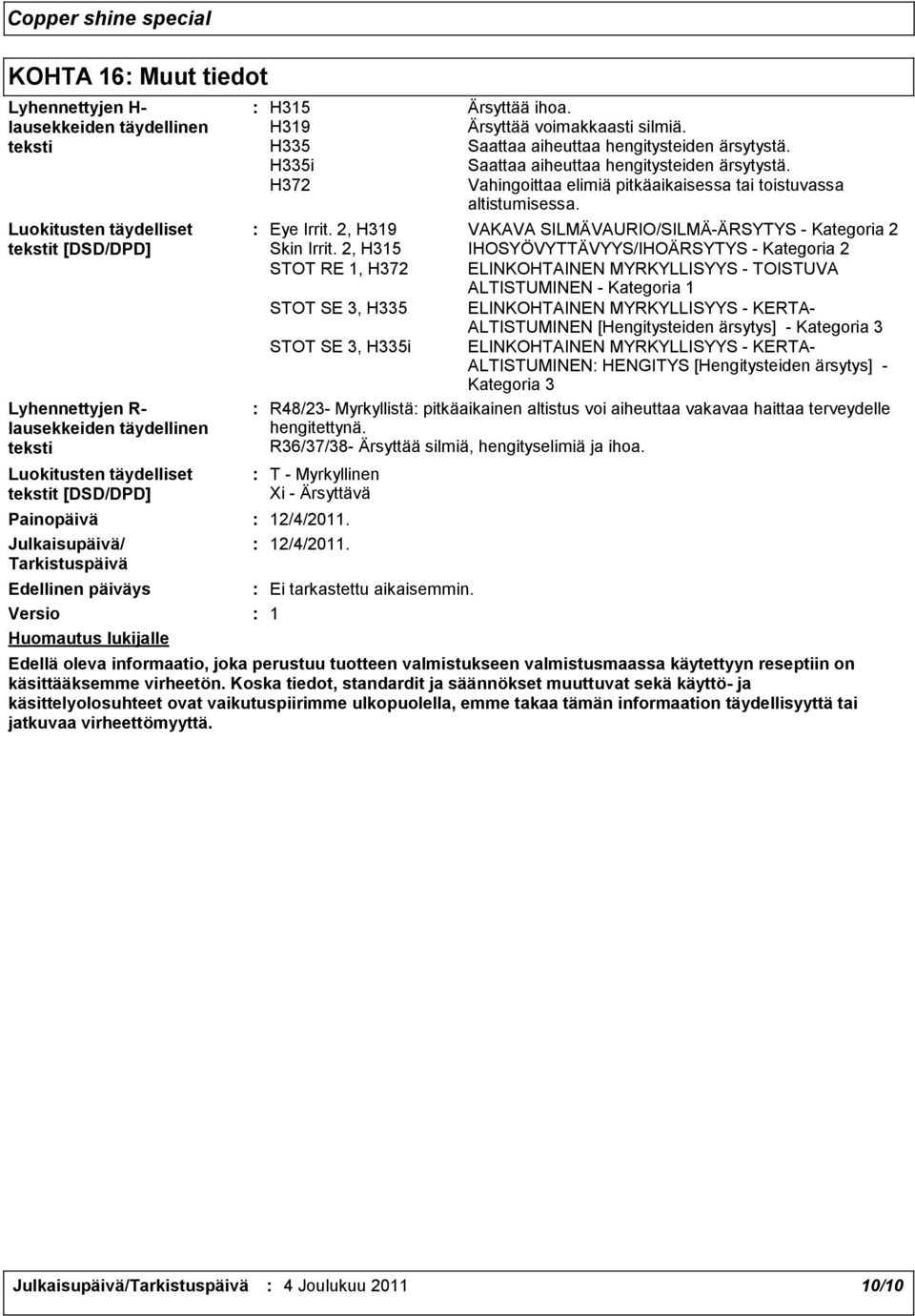 Copper shine special

KOHTA 16: Muut tiedot

Lyhennettyjen H-lausekkeiden täydellinen teksti : H315 Ärsyttää ihoa.
H319 Ärsyttää voimakkaasti silmiä.
H335 Saattaa aiheuttaa hengitysteiden ärsytystä.
H335i Saattaa aiheuttaa hengitysteiden ärsytystä.
H372 Vahingoittaa elimiä pitkäaikaisessa tai toistuvassa altistumisessa.

Luokitusten täydelliset tekstit [DSD/DPD] : Eye Irrit. 2, H319 VAKAVA SILMÄVAURIO/SILMÄ-ÄRSYTYS - Kategoria 2
Skin Irrit. 2, H315 IHOSYÖVYTTÄVYYS/IHOÄRSYTYS - Kategoria 2
STOT RE 1, H372 ELINKOHTAINEN MYRKYLLISYYS - TOISTUVA ALTISTUMINEN - Kategoria 1
STOT SE 3, H335 ELINKOHTAINEN MYRKYLLISYYS - KERTA-ALTISTUMINEN [Hengitysteiden ärsytys] - Kategoria 3
STOT SE 3, H335i ELINKOHTAINEN MYRKYLLISYYS - KERTA-ALTISTUMINEN: HENGITYS [Hengitysteiden ärsytys] - Kategoria 3

Lyhennettyjen R-lausekkeiden täydellinen teksti : R48/23- Myrkyllistä: pitkäaikainen altistus voi aiheuttaa vakavaa haittaa terveydelle hengitettynä.
R36/37/38- Ärsyttää silmiä, hengityselimiä ja ihoa.

Luokitusten täydelliset tekstit [DSD/DPD] : T - Myrkyllinen
Xi - Ärsyttävä

Painopäivä : 12/4/2011.

Julkaisupäivä/ Tarkistuspäivä : 12/4/2011.

Edellinen päiväys : Ei tarkastettu aikaisemmin.

Versio : 1

Huomautus lukijalle

Edellä oleva informaatio, joka perustuu tuotteen valmistukseen valmistusmaassa käytettyyn reseptiin on käsittääksemme virheetön. Koska tiedot, standardit ja säännökset muuttuvat sekä käyttö- ja käsittelyolosuhteet ovat vaikutuspiirimme ulkopuolella, emme takaa tämän informaation täydellisyyttä tai jatkuvaa virheettömyyttä.

Julkaisupäivä/Tarkistuspäivä : 4 Joulukuu 2011 10/10